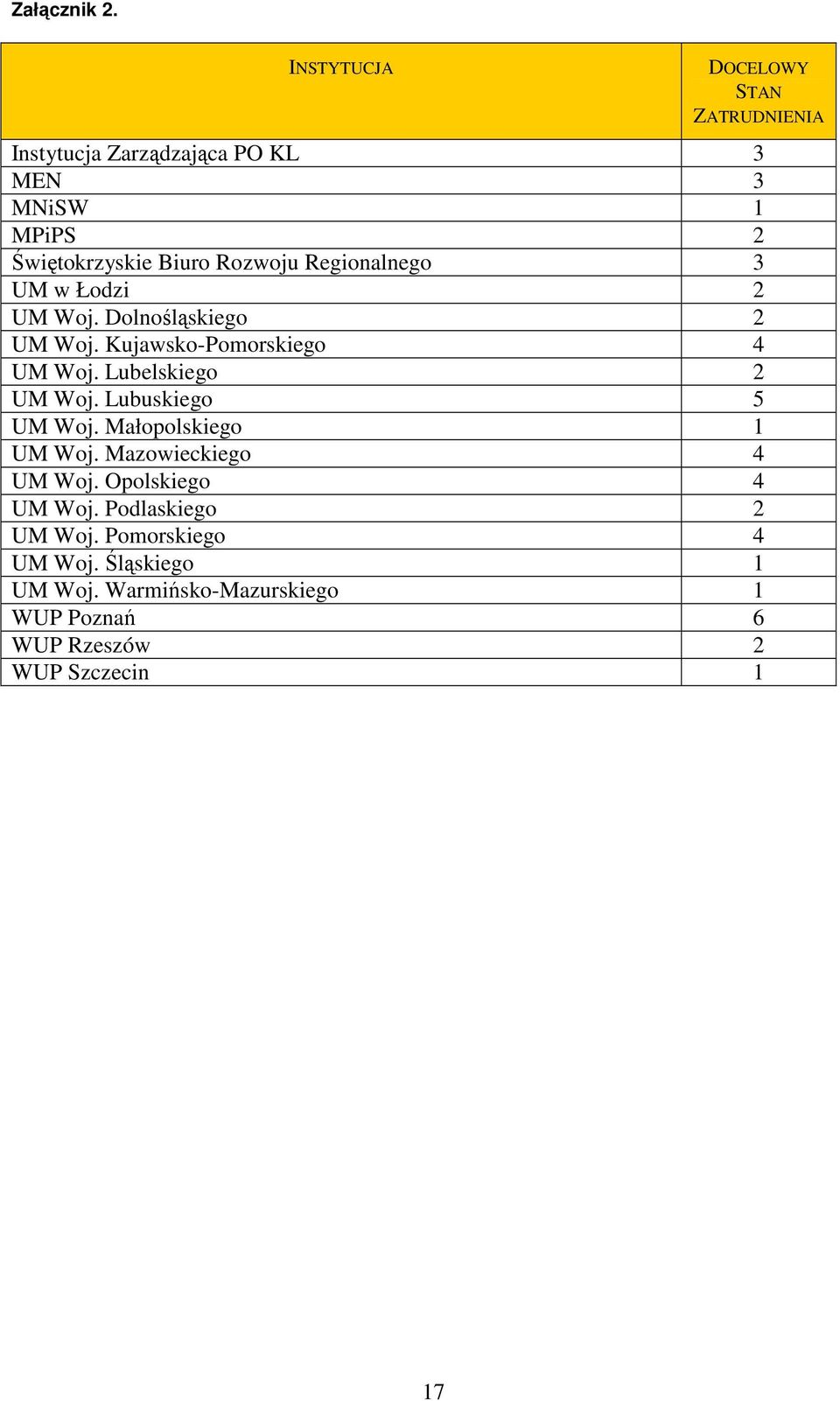 Załącznik 2.

| INSTYTUCJA | DOCELOWY STAN ZATRUDNIENIA |
|---|---|
| Instytucja Zarządzająca PO KL | 3 |
| MEN | 3 |
| MNiSW | 1 |
| MPiPS | 2 |
| Świętokrzyskie Biuro Rozwoju Regionalnego | 3 |
| UM w Łodzi | 2 |
| UM Woj. Dolnośląskiego | 2 |
| UM Woj. Kujawsko-Pomorskiego | 4 |
| UM Woj. Lubelskiego | 2 |
| UM Woj. Lubuskiego | 5 |
| UM Woj. Małopolskiego | 1 |
| UM Woj. Mazowieckiego | 4 |
| UM Woj. Opolskiego | 4 |
| UM Woj. Podlaskiego | 2 |
| UM Woj. Pomorskiego | 4 |
| UM Woj. Śląskiego | 1 |
| UM Woj. Warmińsko-Mazurskiego | 1 |
| WUP Poznań | 6 |
| WUP Rzeszów | 2 |
| WUP Szczecin | 1 |

17